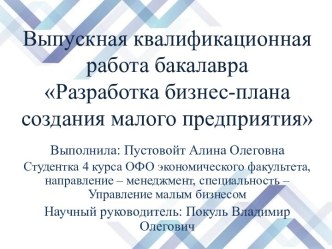 Выпускная квалификационная работа бакалавра «Разработка бизнес-плана создания малого предприятия»

Выполнила: Пустовойт Алина Олеговна

Студентка 4 курса ОФО экономического факультета, направление – менеджмент, специальность – Управление малым бизнесом

Научный руководитель: Покуль Владимир Олегович